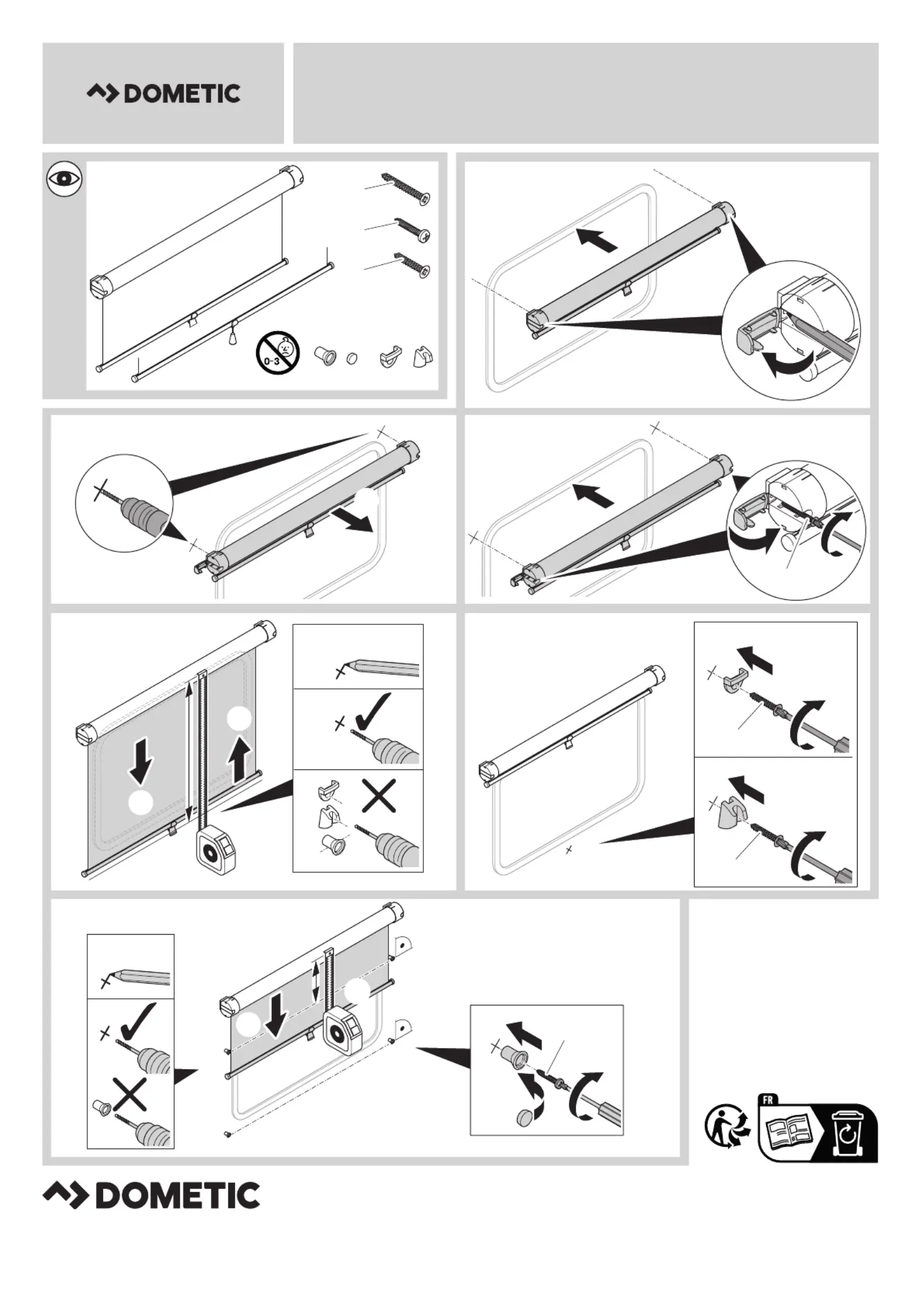 DOMETIC

0-3

FR

DOMETIC